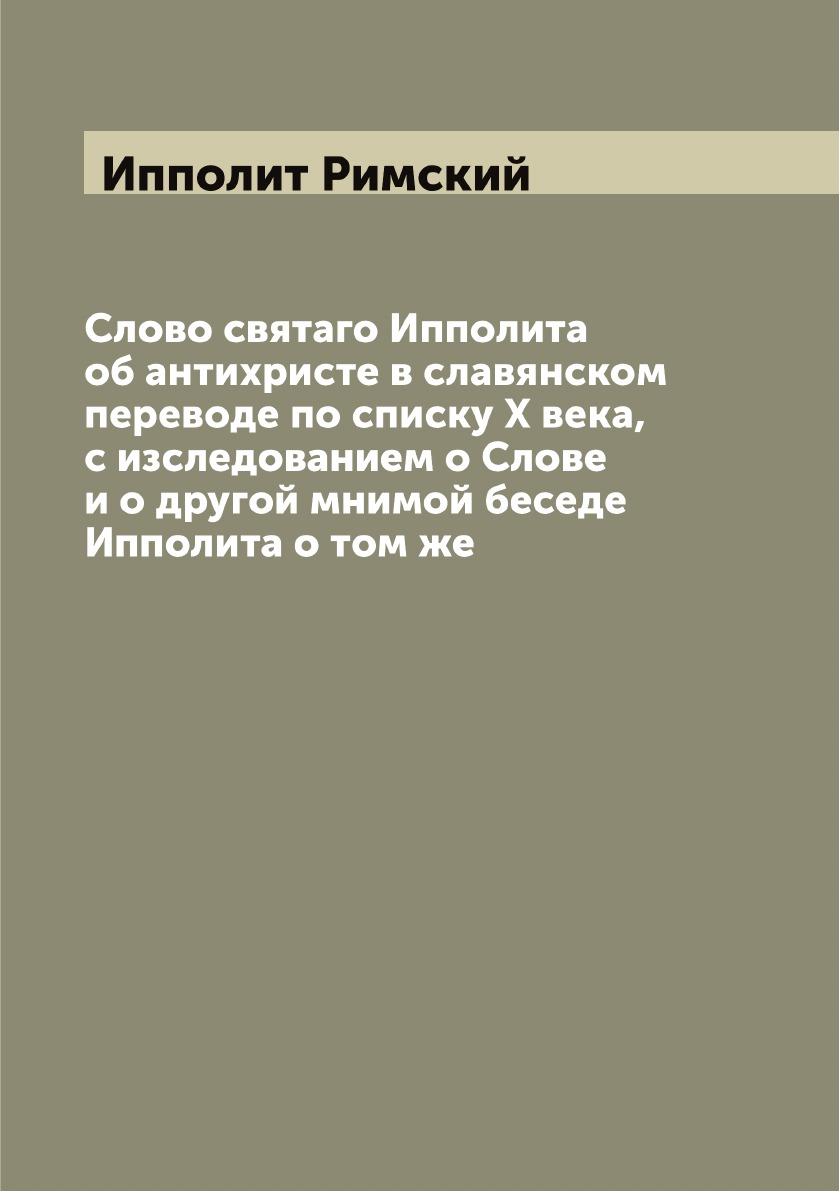 Ипполит Римский

Слово святаго Ипполита об антихристе в славянском переводе по списку X века, с изследованием о Слове и о другой мнимой беседе Ипполита о том же